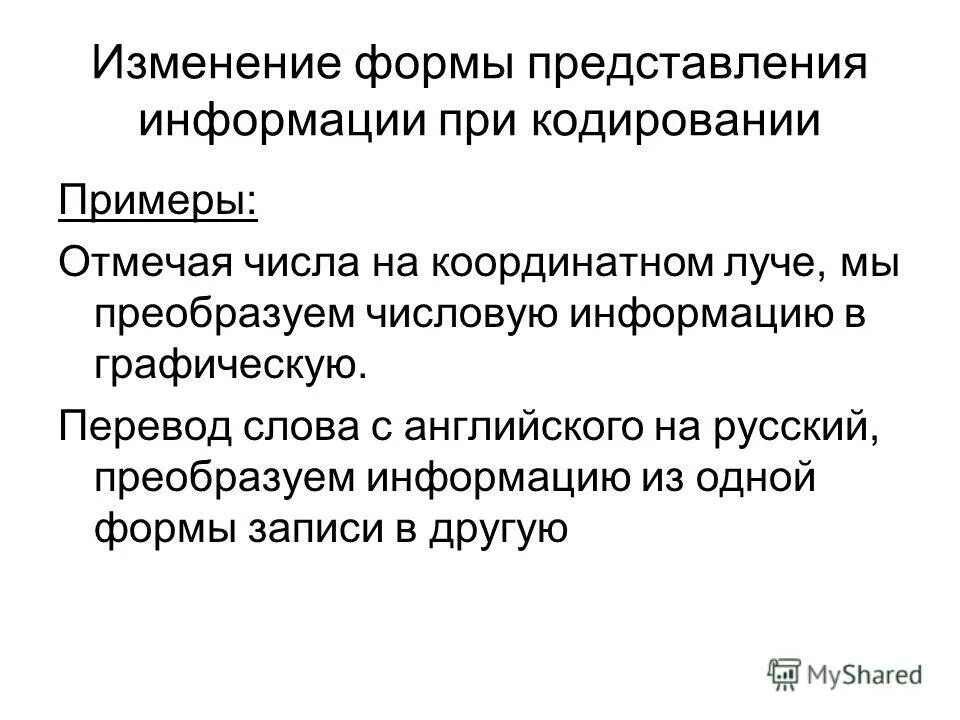 Изменение формы представления информации при кодировании

Примеры:

Отмечая числа на координатном луче, мы преобразуем числовую информацию в графическую.

Перевод слова с английского на русский, преобразуем информацию из одной формы записи в другую

MyShared